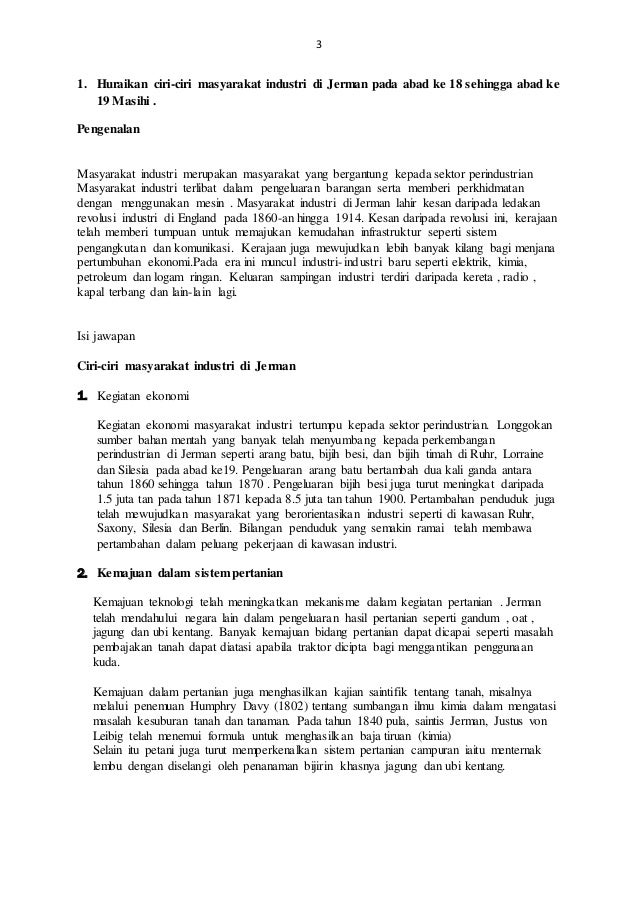 3

1. Huraikan ciri-ciri masyarakat industri di Jerman pada abad ke 18 sehingga abad ke 19 Masihi .

Pengenalan

Masyarakat industri merupakan masyarakat yang bergantung kepada sektor perindustrian Masyarakat industri terlibat dalam pengeluaran barangan serta memberi perkhidmatan dengan menggunakan mesin . Masyarakat industri di Jerman lahir kesan daripada ledakan revolusi industri di England pada 1860-an hingga 1914. Kesan daripada revolusi ini, kerajaan telah memberi tumpuan untuk memajukan kemudahan infrastruktur seperti sistem pengangkutan dan komunikasi. Kerajaan juga mewujudkan lebih banyak kilang bagi menjana pertumbuhan ekonomi.Pada era ini muncul industri-industri baru seperti elektrik, kimia, petroleum dan logam ringan. Keluaran sampingan industri terdiri daripada kereta , radio , kapal terbang dan lain-lain lagi.

Isi jawapan

Ciri-ciri masyarakat industri di Jerman

1. Kegiatan ekonomi

Kegiatan ekonomi masyarakat industri tertumpu kepada sektor perindustrian. Longgokan sumber bahan mentah yang banyak telah menyumbang kepada perkembangan perindustrian di Jerman seperti arang batu, bijih besi, dan bijih timah di Ruhr, Lorraine dan Silesia pada abad ke19. Pengeluaran arang batu bertambah dua kali ganda antara tahun 1860 sehingga tahun 1870 . Pengeluaran bijih besi juga turut meningkat daripada 1.5 juta tan pada tahun 1871 kepada 8.5 juta tan tahun 1900. Pertambahan penduduk juga telah mewujudkan masyarakat yang berorientasikan industri seperti di kawasan Ruhr, Saxony, Silesia dan Berlin. Bilangan penduduk yang semakin ramai telah membawa pertambahan dalam peluang pekerjaan di kawasan industri.

2. Kemajuan dalam sistem pertanian

Kemajuan teknologi telah meningkatkan mekanisme dalam kegiatan pertanian . Jerman telah mendahului negara lain dalam pengeluaran hasil pertanian seperti gandum , oat , jagung dan ubi kentang. Banyak kemajuan bidang pertanian dapat dicapai seperti masalah pembajakan tanah dapat diatasi apabila traktor dicipta bagi menggantikan penggunaan kuda.

Kemajuan dalam pertanian juga menghasilkan kajian saintifik tentang tanah, misalnya melalui penemuan Humphry Davy (1802) tentang sumbangan ilmu kimia dalam mengatasi masalah kesuburan tanah dan tanaman. Pada tahun 1840 pula, saintis Jerman, Justus von Leibig telah menemui formula untuk menghasilkan baja tiruan (kimia)
Selain itu petani juga turut memperkenalkan sistem pertanian campuran iaitu menternak lembu dengan diselangi oleh penanaman bijirin khasnya jagung dan ubi kentang.